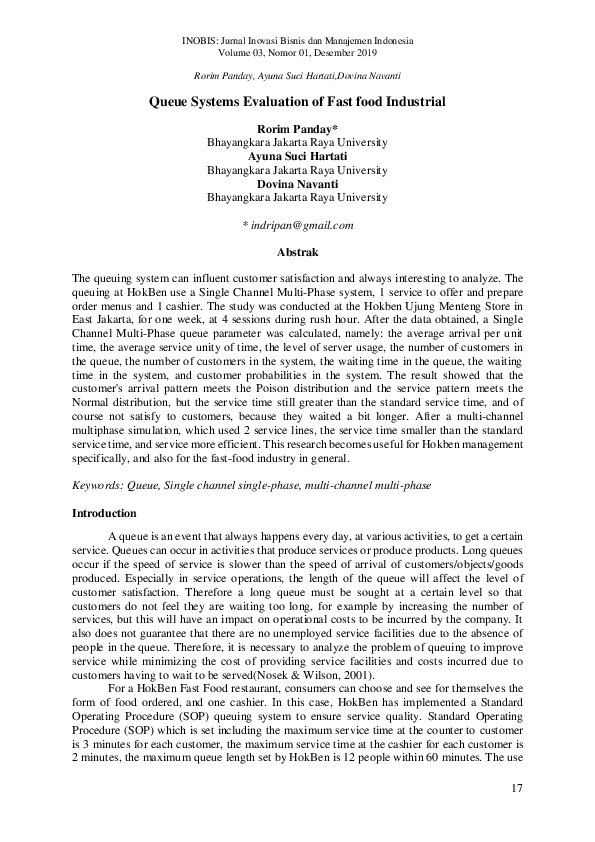 INOBIS: Jurnal Inovasi Bisnis dan Manajemen Indonesia
Volume 03, Nomor 01, Desember 2019

Rorim Panday, Ayuna Suci Hartati,Dovina Navanti

Queue Systems Evaluation of Fast food Industrial

Rorim Panday*
Bhayangkara Jakarta Raya University
Ayuna Suci Hartati
Bhayangkara Jakarta Raya University
Dovina Navanti
Bhayangkara Jakarta Raya University

* indripan@gmail.com

Abstrak

The queuing system can influent customer satisfaction and always interesting to analyze. The queuing at HokBen use a Single Channel Multi-Phase system, 1 service to offer and prepare order menus and 1 cashier. The study was conducted at the Hokben Ujung Menteng Store in East Jakarta, for one week, at 4 sessions during rush hour. After the data obtained, a Single Channel Multi-Phase queue parameter was calculated, namely: the average arrival per unit time, the average service unity of time, the level of server usage, the number of customers in the queue, the number of customers in the system, the waiting time in the queue, the waiting time in the system, and customer probabilities in the system. The result showed that the customer's arrival pattern meets the Poison distribution and the service pattern meets the Normal distribution, but the service time still greater than the standard service time, and of course not satisfy to customers, because they waited a bit longer. After a multi-channel multiphase simulation, which used 2 service lines, the service time smaller than the standard service time, and service more efficient. This research becomes useful for Hokben management specifically, and also for the fast-food industry in general.

Keywords: Queue, Single channel single-phase, multi-channel multi-phase

Introduction

A queue is an event that always happens every day, at various activities, to get a certain service. Queues can occur in activities that produce services or produce products. Long queues occur if the speed of service is slower than the speed of arrival of customers/objects/goods produced. Especially in service operations, the length of the queue will affect the level of customer satisfaction. Therefore a long queue must be sought at a certain level so that customers do not feel they are waiting too long, for example by increasing the number of services, but this will have an impact on operational costs to be incurred by the company. It also does not guarantee that there are no unemployed service facilities due to the absence of people in the queue. Therefore, it is necessary to analyze the problem of queuing to improve service while minimizing the cost of providing service facilities and costs incurred due to customers having to wait to be served(Nosek & Wilson, 2001).

For a HokBen Fast Food restaurant, consumers can choose and see for themselves the form of food ordered, and one cashier. In this case, HokBen has implemented a Standard Operating Procedure (SOP) queuing system to ensure service quality. Standard Operating Procedure (SOP) which is set including the maximum service time at the counter to customer is 3 minutes for each customer, the maximum service time at the cashier for each customer is 2 minutes, the maximum queue length set by HokBen is 12 people within 60 minutes. The use

17